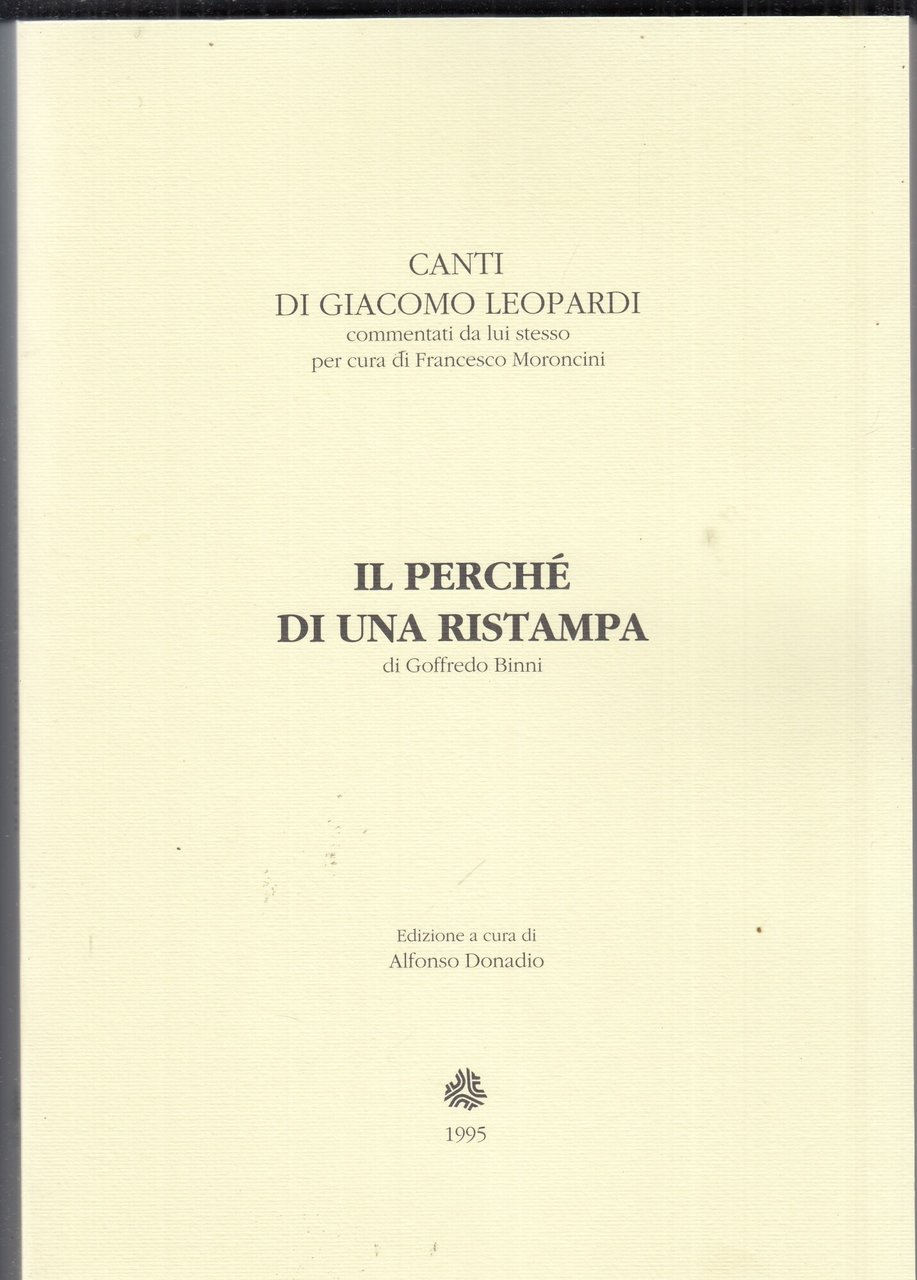 CANTI
DI GIACOMO LEOPARDI
commentati da lui stesso
per cura di Francesco Moroncini

IL PERCHÉ
DI UNA RISTAMPA
di Goffredo Binni

Edizione a cura di
Alfonso Donadio

1995